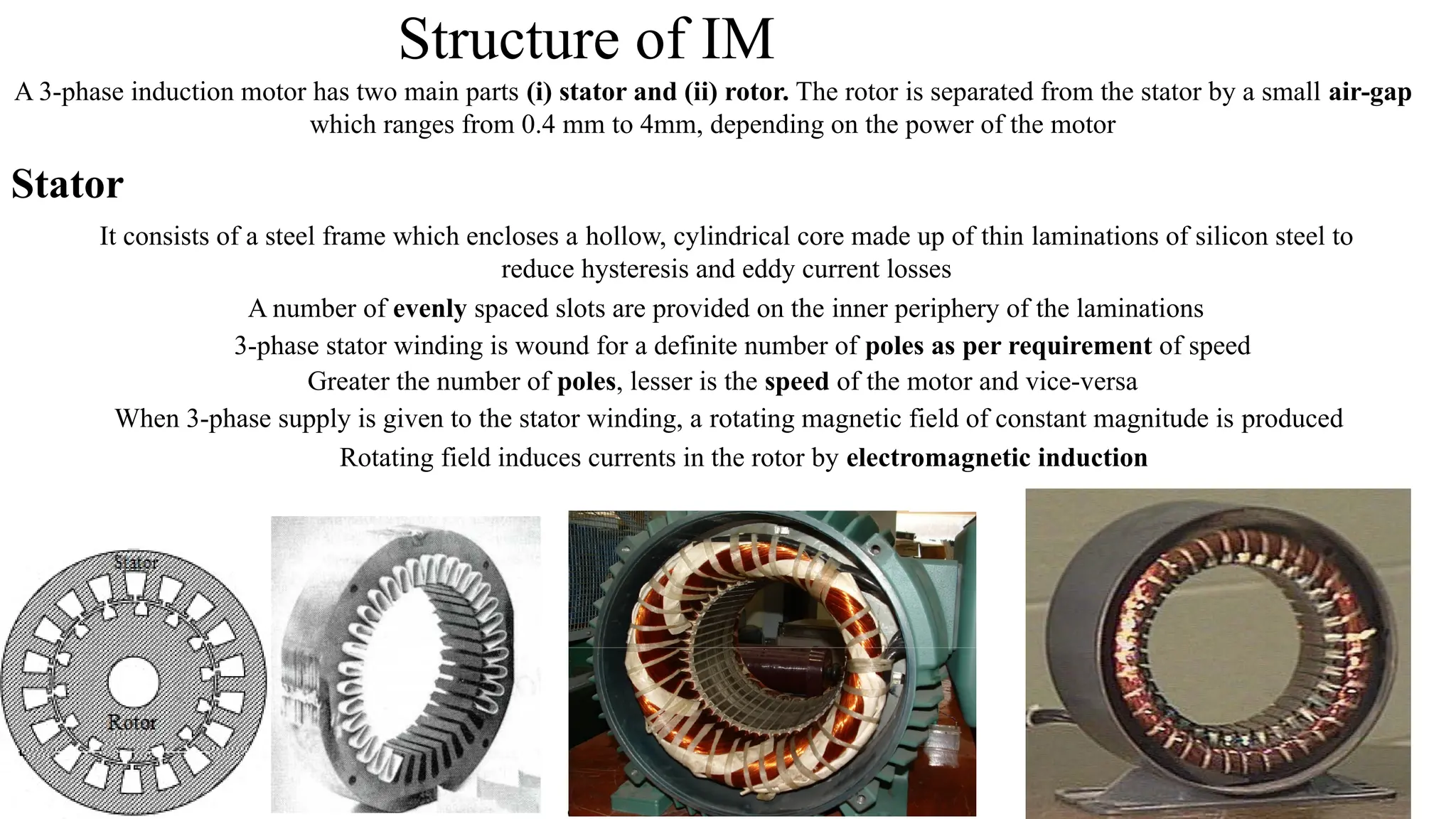 Structure of IM

A 3-phase induction motor has two main parts (i) stator and (ii) rotor. The rotor is separated from the stator by a small air-gap which ranges from 0.4 mm to 4mm, depending on the power of the motor

Stator

It consists of a steel frame which encloses a hollow, cylindrical core made up of thin laminations of silicon steel to reduce hysteresis and eddy current losses

A number of evenly spaced slots are provided on the inner periphery of the laminations

3-phase stator winding is wound for a definite number of poles as per requirement of speed

Greater the number of poles, lesser is the speed of the motor and vice-versa

When 3-phase supply is given to the stator winding, a rotating magnetic field of constant magnitude is produced

Rotating field induces currents in the rotor by electromagnetic induction

Stator

Rotor